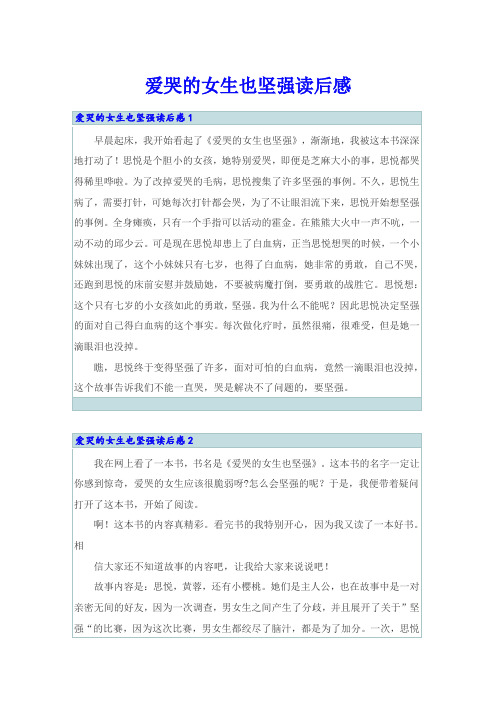 爱哭的女生也坚强读后感

爱哭的女生也坚强读后感1

早晨起床，我开始看起了《爱哭的女生也坚强》，渐渐地，我被这本书深深地打动了！思悦是个胆小的女孩，她特别爱哭，即便是芝麻大小的事，思悦都哭得稀里哗啦。为了改掉爱哭的毛病，思悦搜集了许多坚强的事例。不久，思悦生病了，需要打针，可她每次打针都会哭，为了不让眼泪流下来，思悦开始想坚强的事例。全身瘫痪，只有一个手指可以活动的霍金。在熊熊大火中一声不吭，一动不动的邱少云。可是现在思悦却患上了白血病，正当思悦想哭的时候，一个小妹妹出现了，这个小妹妹只有七岁，也得了白血病，她非常的勇敢，自己不哭，还跑到思悦的床前安慰并鼓励她，不要被病魔打倒，要勇敢的战胜它。思悦想：这个只有七岁的小女孩如此的勇敢，坚强。我为什么不能呢？因此思悦决定坚强的面对自己得白血病的这个事实。每次做化疗时，虽然很痛，很难受，但是她一滴眼泪也没掉。

瞧，思悦终于变得坚强了许多，面对可怕的白血病，竟然一滴眼泪也没掉，这个故事告诉我们不能一直哭，哭是解决不了问题的，要坚强。

爱哭的女生也坚强读后感2

我在网上看了一本书，书名是《爱哭的女生也坚强》。这本书的名字一定让你感到惊奇，爱哭的女生应该很脆弱呀?怎么会坚强的呢？于是，我便带着疑问打开了这本书，开始了阅读。

啊！这本书的内容真精彩。看完书的我特别开心，因为我又读了一本好书。相

信大家还不知道故事的内容吧，让我给大家来说说吧！

故事内容是：思悦，黄蓉，还有小樱桃。她们是主人公，也在故事中是一对亲密无间的好友，因为一次调查，男女生之间产生了分歧，并且展开了关于”坚强“的比赛，因为这次比赛，男女生都绞尽了脑汁，都是为了加分。一次，思悦